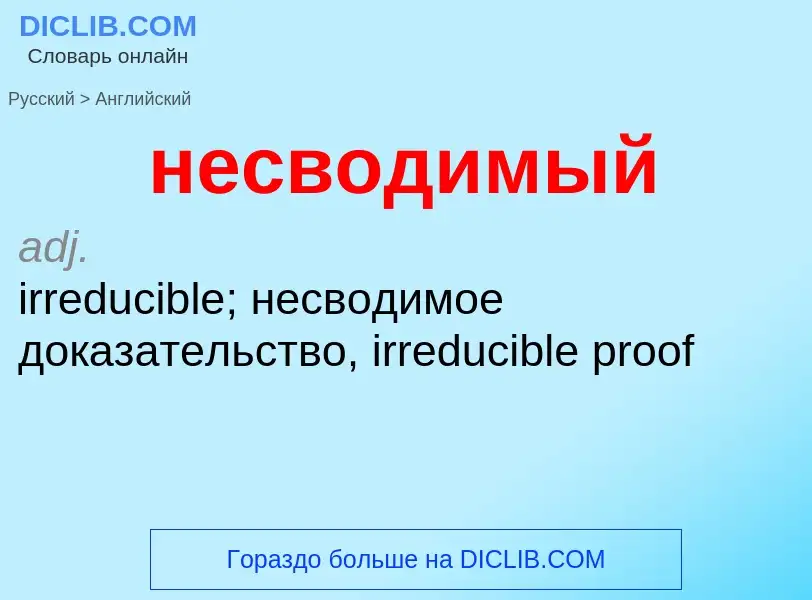 DICLIB.COM
Словарь онлайн

Русский > Английский

несводимый

adj.
irreducible; несводимое доказательство, irreducible proof

Гораздо больше на DICLIB.COM